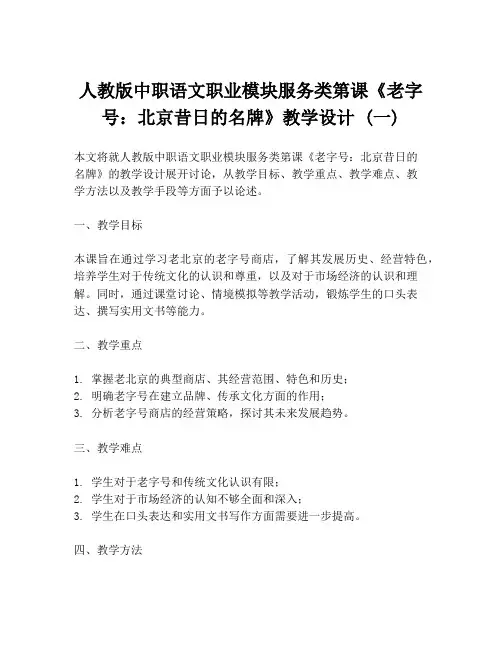 人教版中职语文职业模块服务类第课《老字号：北京昔日的名牌》教学设计（一）

本文将就人教版中职语文职业模块服务类第课《老字号：北京昔日的名牌》的教学设计展开讨论，从教学目标、教学重点、教学难点、教学方法以及教学手段等方面予以论述。

一、教学目标

本课旨在通过学习老北京的老字号商店，了解其发展历史、经营特色，培养学生对于传统文化的认识和尊重，以及对于市场经济的认识和理解。同时，通过课堂讨论、情境模拟等教学活动，锻炼学生的口头表达、撰写实用文书等能力。

二、教学重点

1. 掌握老北京的典型商店、其经营范围、特色和历史；
2. 明确老字号在建立品牌、传承文化方面的作用；
3. 分析老字号商店的经营策略，探讨其未来发展趋势。

三、教学难点

1. 学生对于老字号和传统文化认识有限；
2. 学生对于市场经济的认知不够全面和深入；
3. 学生在口头表达和实用文书写作方面需要进一步提高。

四、教学方法